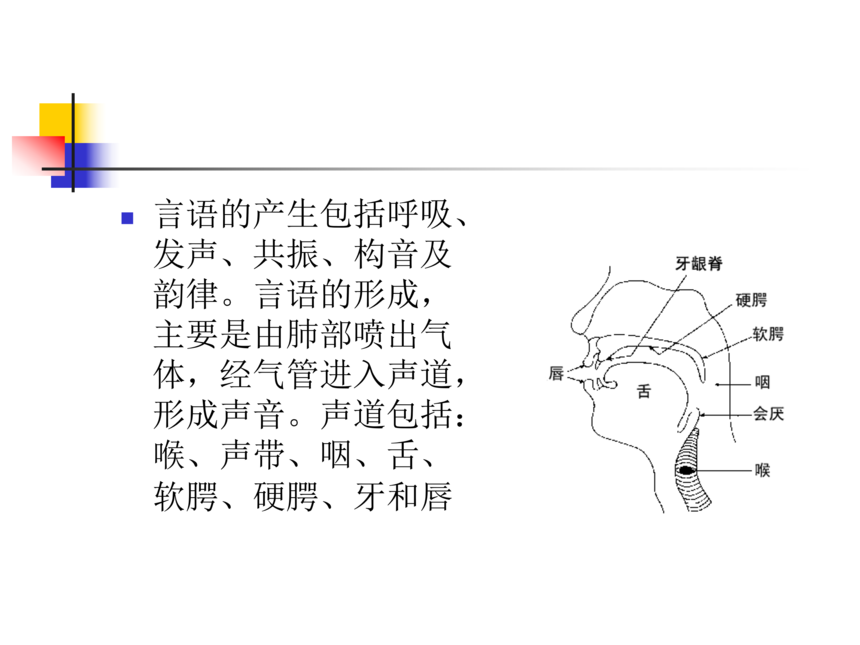 言语的产生包括呼吸、发声、共振、构音及韵律。言语的形成，主要是由肺部喷出气体，经气管进入声道，形成声音。声道包括：喉、声带、咽、舌、软腭、硬腭、牙和唇

牙龈脊
硬腭
软腭
唇
舌
咽
会厌
喉